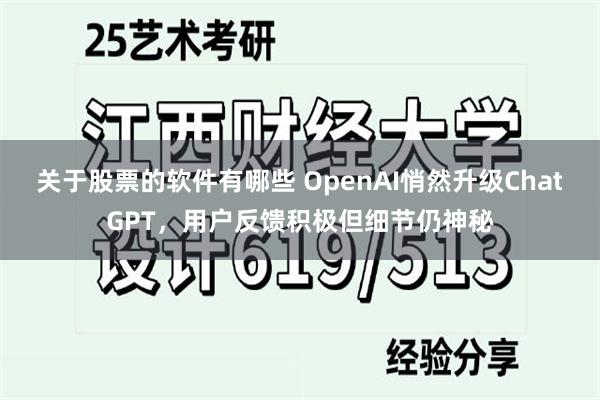 25艺术考研

江西财经大学

关于股票的软件有哪些 OpenAI悄然升级ChatGPT，用户反馈积极但细节仍神秘

设计619/513

经验分享